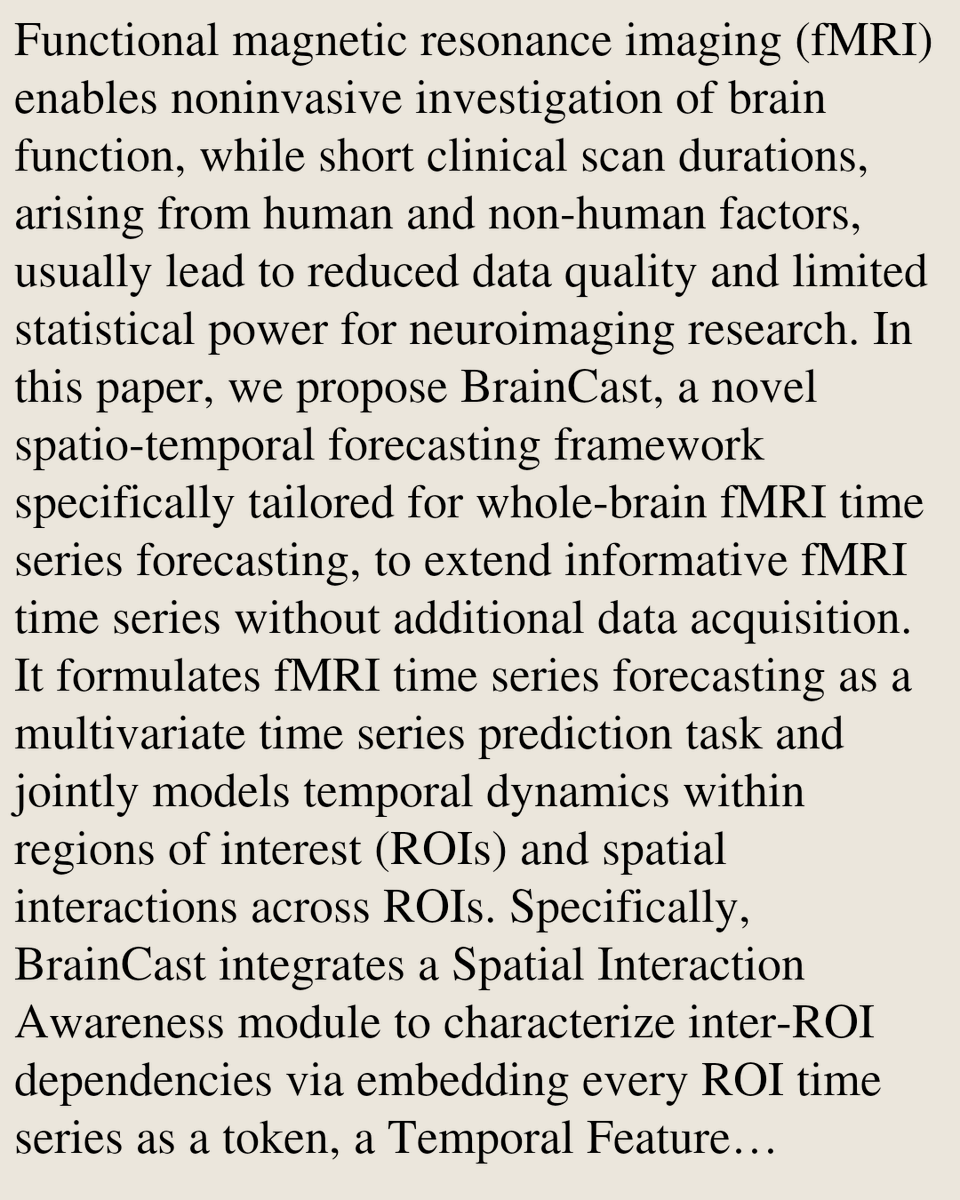 Functional magnetic resonance imaging (fMRI) enables noninvasive investigation of brain function, while short clinical scan durations, arising from human and non-human factors, usually lead to reduced data quality and limited statistical power for neuroimaging research. In this paper, we propose BrainCast, a novel spatio-temporal forecasting framework specifically tailored for whole-brain fMRI time series forecasting, to extend informative fMRI time series without additional data acquisition. It formulates fMRI time series forecasting as a multivariate time series prediction task and jointly models temporal dynamics within regions of interest (ROIs) and spatial interactions across ROIs. Specifically, BrainCast integrates a Spatial Interaction Awareness module to characterize inter-ROI dependencies via embedding every ROI time series as a token, a Temporal Feature…